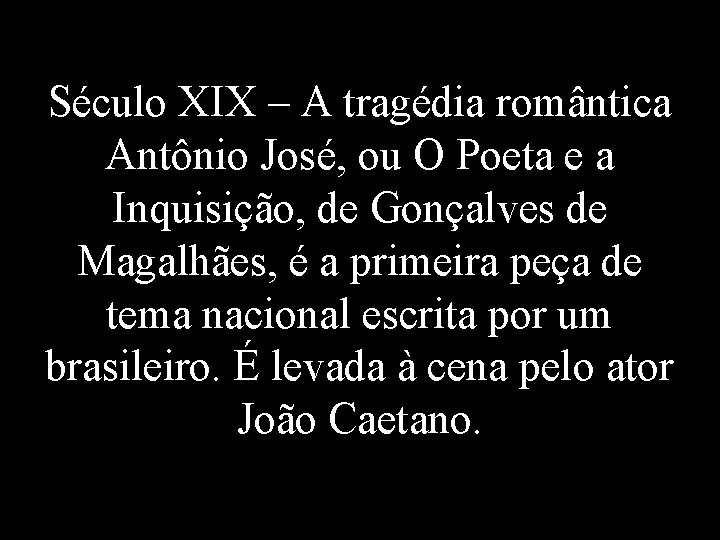 Século XIX – A tragédia romântica Antônio José, ou O Poeta e a Inquisição, de Gonçalves de Magalhães, é a primeira peça de tema nacional escrita por um brasileiro. É levada à cena pelo ator João Caetano.